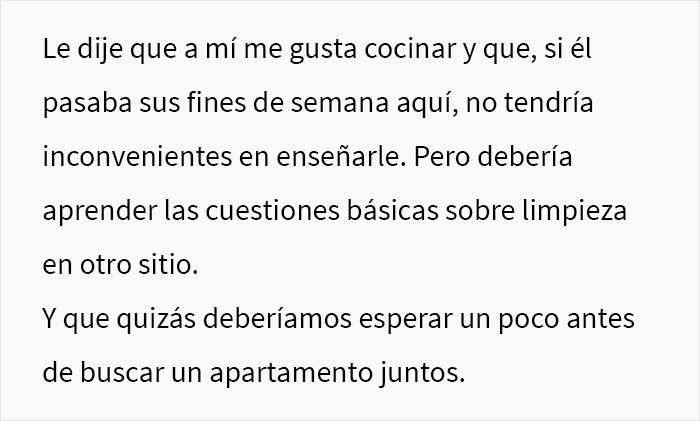 Le dije que a mí me gusta cocinar y que, si él pasaba sus fines de semana aquí, no tendría inconvenientes en enseñarle. Pero debería aprender las cuestiones básicas sobre limpieza en otro sitio.
Y que quizás deberíamos esperar un poco antes de buscar un apartamento juntos.